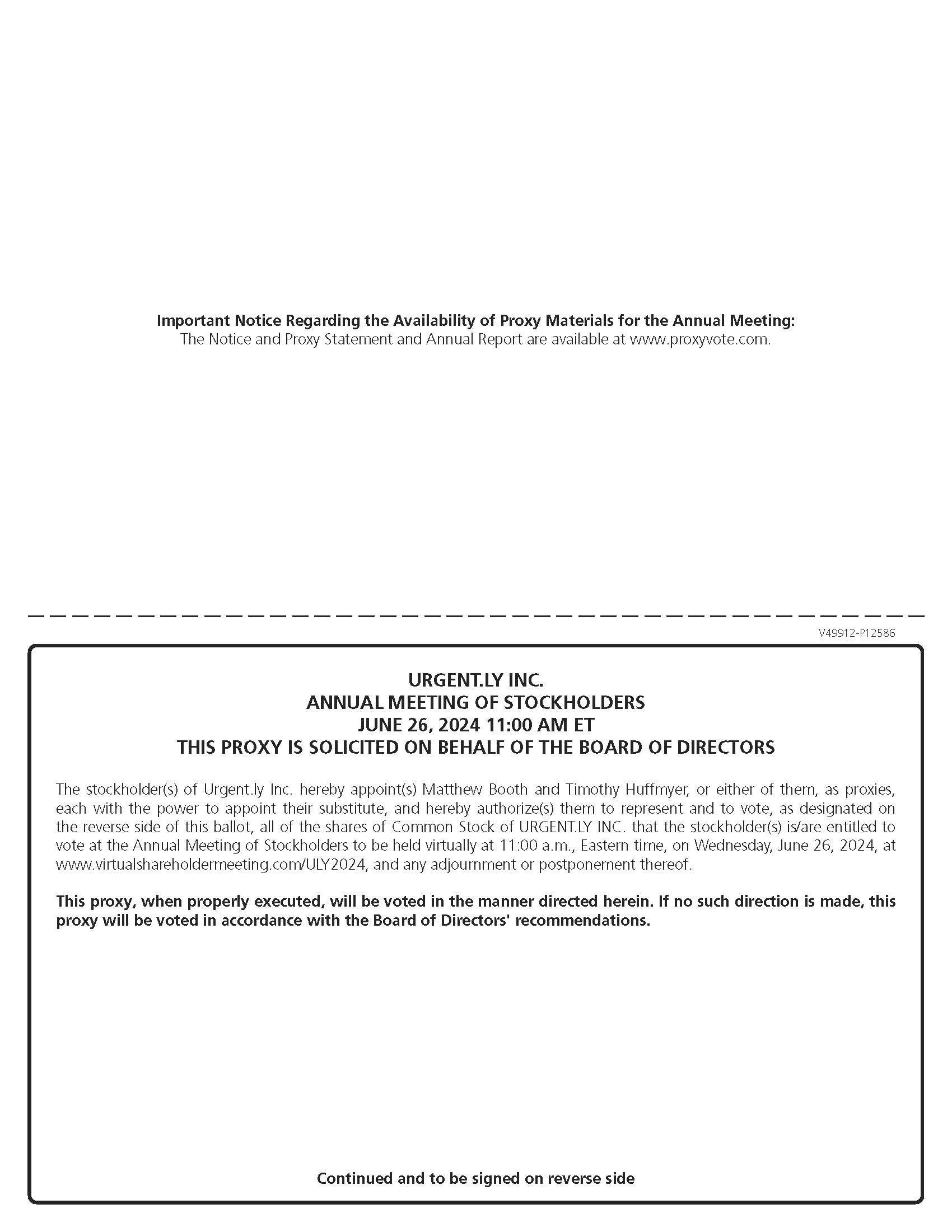 Important Notice Regarding the Availability of Proxy Materials for the Annual Meeting:
The Notice and Proxy Statement and Annual Report are available at www.proxyvote.com.

V49912-P12586

URGENT.LY INC.
ANNUAL MEETING OF STOCKHOLDERS
JUNE 26, 2024 11:00 AM ET
THIS PROXY IS SOLICITED ON BEHALF OF THE BOARD OF DIRECTORS

The stockholder(s) of Urgent.ly Inc. hereby appoint(s) Matthew Booth and Timothy Huffmyer, or either of them, as proxies, each with the power to appoint their substitute, and hereby authorize(s) them to represent and to vote, as designated on the reverse side of this ballot, all of the shares of Common Stock of URGENT.LY INC. that the stockholder(s) is/are entitled to vote at the Annual Meeting of Stockholders to be held virtually at 11:00 a.m., Eastern time, on Wednesday, June 26, 2024, at www.virtualshareholdermeeting.com/ULY2024, and any adjournment or postponement thereof.

This proxy, when properly executed, will be voted in the manner directed herein. If no such direction is made, this proxy will be voted in accordance with the Board of Directors' recommendations.

Continued and to be signed on reverse side